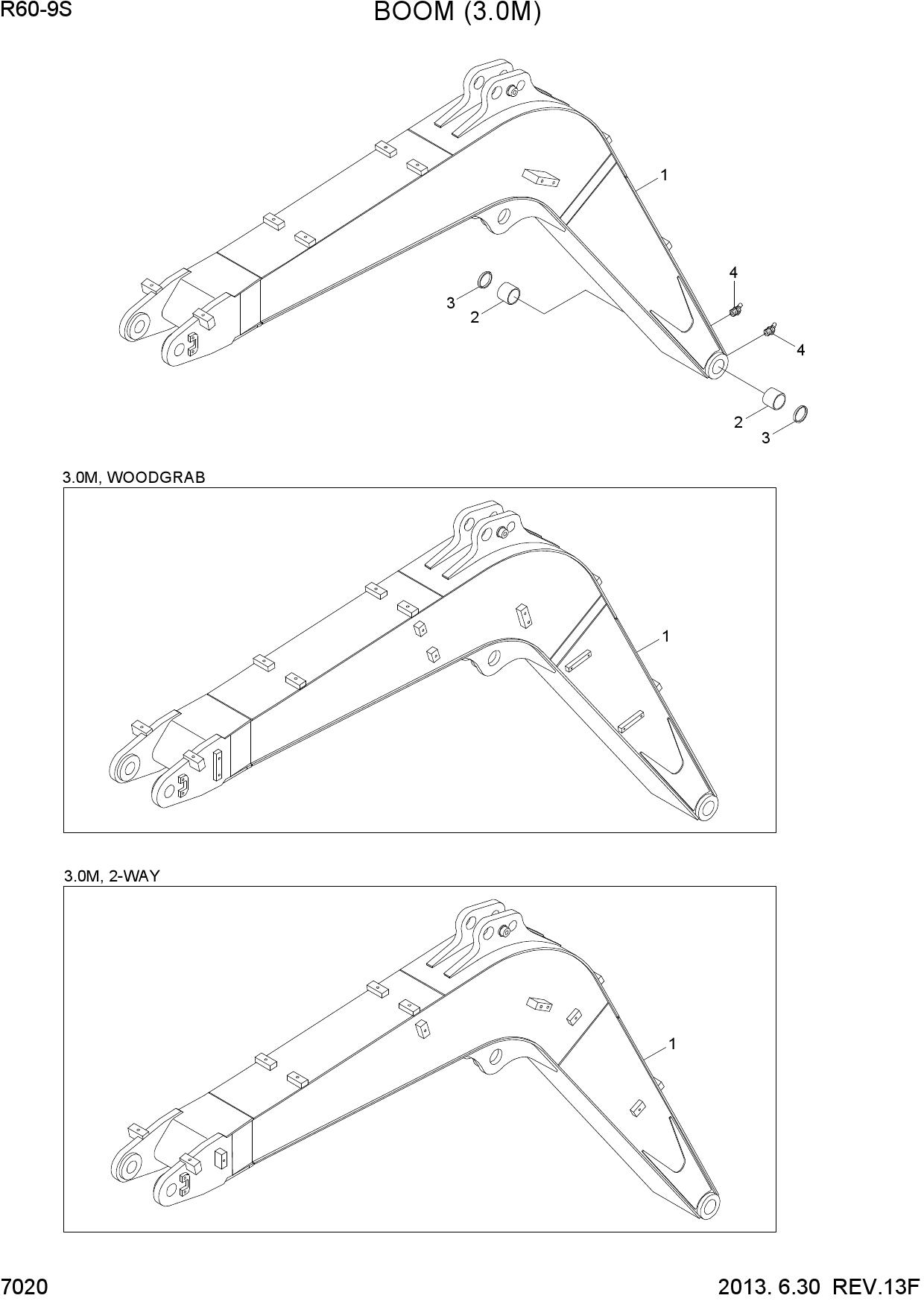 R60-9S

BOOM (3.0M)

1
4
3
2
4
2
3

3.0M, WOODGRAB

1

3.0M, 2-WAY

1

7020

2013. 6.30 REV.13F